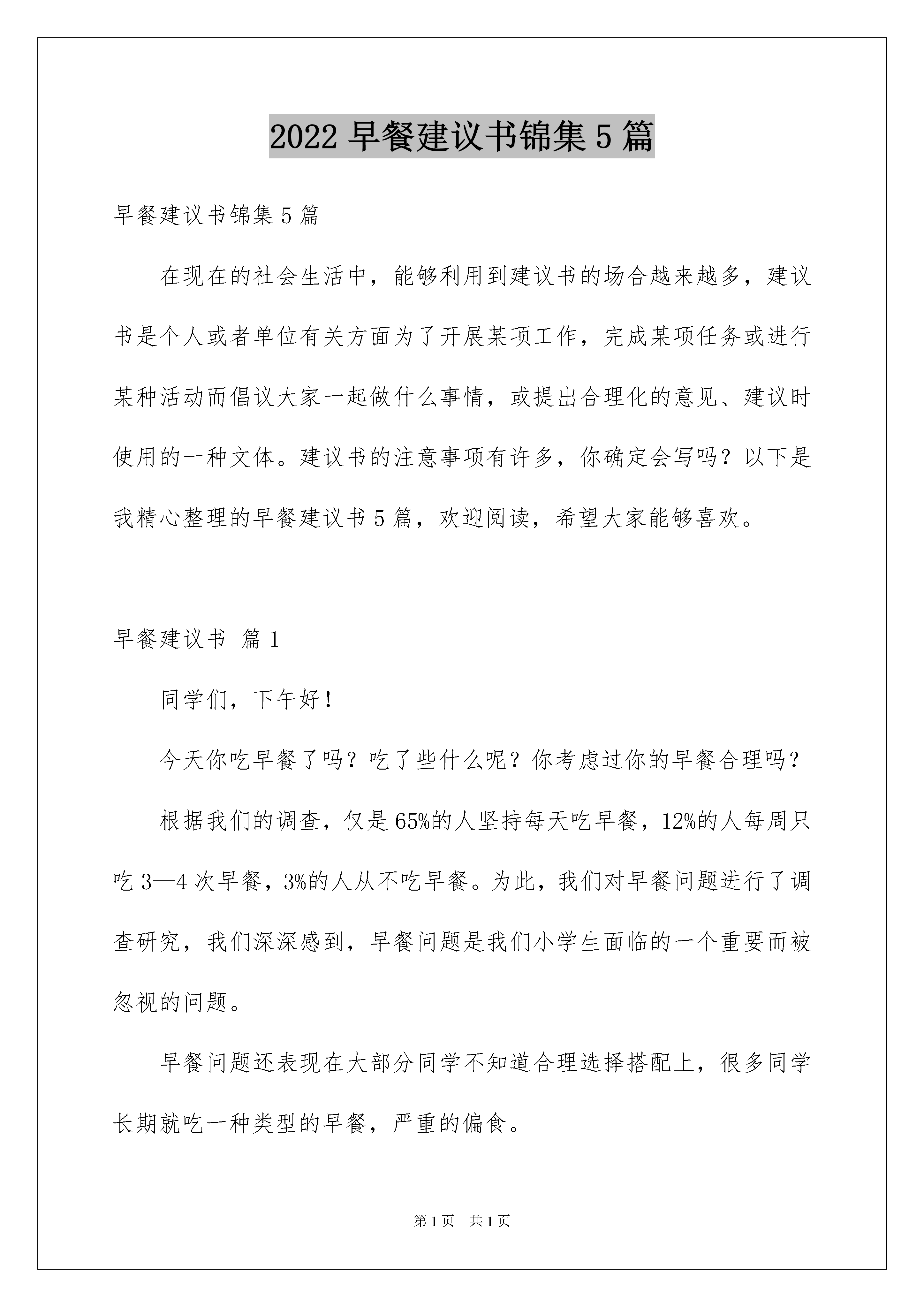 2022 早餐建议书锦集 5 篇

早餐建议书锦集 5 篇

在现在的社会生活中，能够利用到建议书的场合越来越多，建议书是个人或者单位有关方面为了开展某项工作，完成某项任务或进行某种活动而倡议大家一起做什么事情，或提出合理化的意见、建议时使用的一种文体。建议书的注意事项有许多，你确定会写吗？以下是我精心整理的早餐建议书 5 篇，欢迎阅读，希望大家能够喜欢。

早餐建议书 篇 1

同学们，下午好！

今天你吃早餐了吗？吃了些什么呢？你考虑过你的早餐合理吗？

根据我们的调查，仅是 65%的人坚持每天吃早餐，12%的人每周只吃 3—4 次早餐，3%的人从不吃早餐。为此，我们对早餐问题进行了调查研究，我们深深感到，早餐问题是我们小学生面临的一个重要而被忽视的问题。

早餐问题还表现在大部分同学不知道合理选择搭配上，很多同学长期就吃一种类型的早餐，严重的偏食。

第 1 页 共 1 页